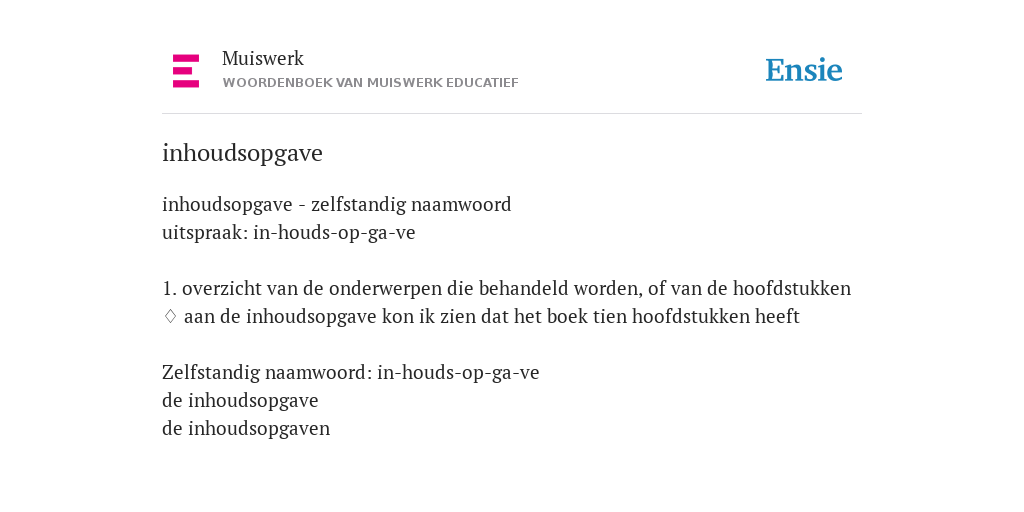 Muiswerk
WOORDENBOEK VAN MUISWERK EDUCATIEF

Ensie

inhoudsopgave

inhoudsopgave - zelfstandig naamwoord
uitspraak: in-houds-op-ga-ve

1. overzicht van de onderwerpen die behandeld worden, of van de hoofdstukken
♢ aan de inhoudsopgave kon ik zien dat het boek tien hoofdstukken heeft

Zelfstandig naamwoord: in-houds-op-ga-ve
de inhoudsopgave
de inhoudsopgaven